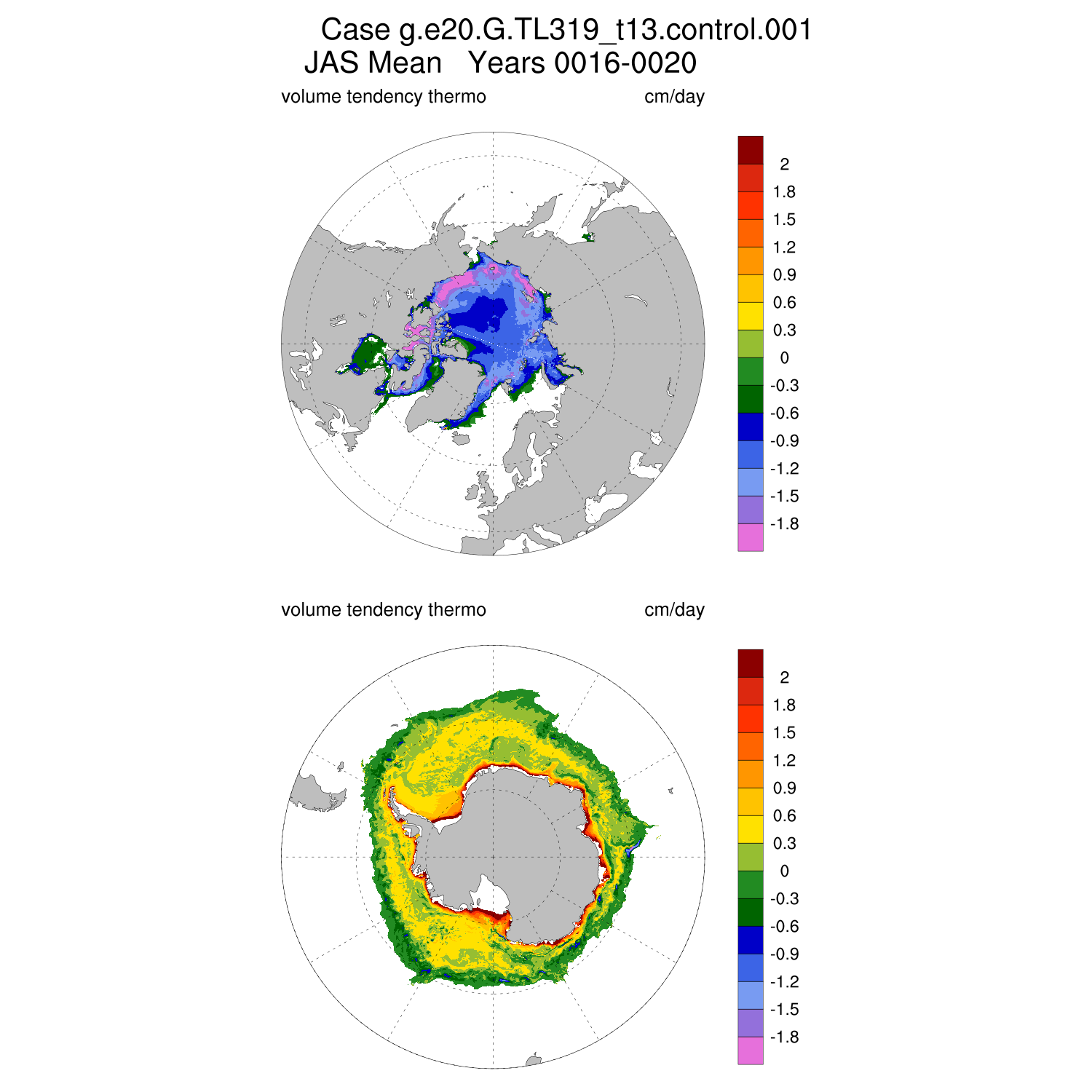 Case g.e20.G.TL319_t13.control.001
JAS Mean Years 0016-0020

volume tendency thermo cm/day

2
1.8
1.5
1.2
0.9
0.6
0.3
0
-0.3
-0.6
-0.9
-1.2
-1.5
-1.8

volume tendency thermo cm/day

2
1.8
1.5
1.2
0.9
0.6
0.3
0
-0.3
-0.6
-0.9
-1.2
-1.5
-1.8